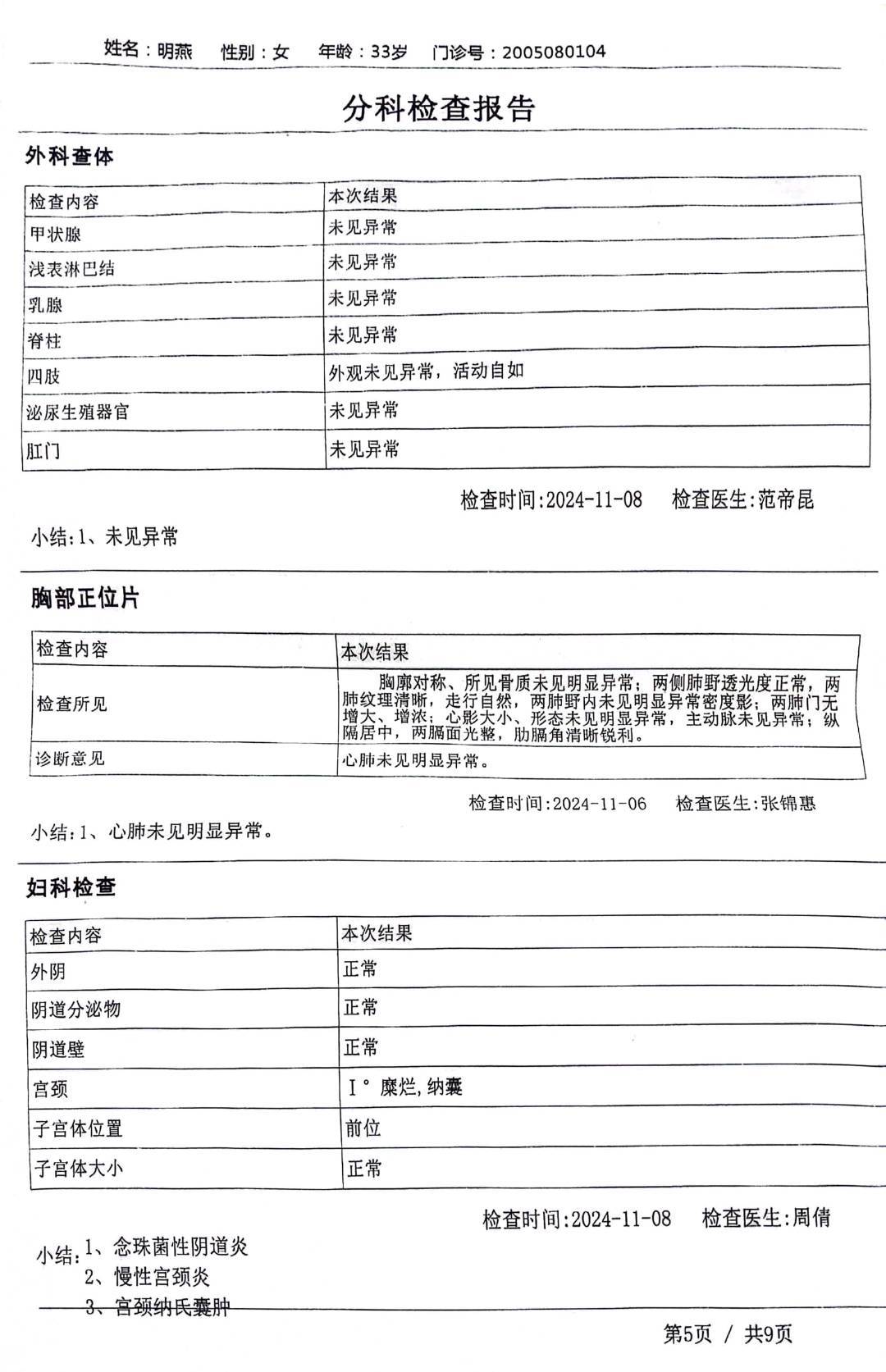 姓名：明燕　性别：女　年龄：33岁　门诊号：2005080104

分科检查报告

外科查体

| 检查内容 | 本次结果 |
|---|---|
| 甲状腺 | 未见异常 |
| 浅表淋巴结 | 未见异常 |
| 乳腺 | 未见异常 |
| 脊柱 | 未见异常 |
| 四肢 | 外观未见异常，活动自如 |
| 泌尿生殖器官 | 未见异常 |
| 肛门 | 未见异常 |

检查时间:2024-11-08　检查医生:范帝昆

小结:1、未见异常

胸部正位片

| 检查内容 | 本次结果 |
|---|---|
| 检查所见 | 胸廓对称、所见骨质未见明显异常；两侧肺野透光度正常，两肺纹理清晰，走行自然，两肺野内未见明显异常密度影；两肺门无增大、增浓；心影大小、形态未见明显异常，主动脉未见异常；纵隔居中，两膈面光整，肋膈角清晰锐利。 |
| 诊断意见 | 心肺未见明显异常。 |

检查时间:2024-11-06　检查医生:张锦惠

小结:1、心肺未见明显异常。

妇科检查

| 检查内容 | 本次结果 |
|---|---|
| 外阴 | 正常 |
| 阴道分泌物 | 正常 |
| 阴道壁 | 正常 |
| 宫颈 | Ⅰ° 糜烂，纳囊 |
| 子宫体位置 | 前位 |
| 子宫体大小 | 正常 |

检查时间:2024-11-08　检查医生:周倩

小结:1、念珠菌性阴道炎
2、慢性宫颈炎
3、宫颈纳氏囊肿

第5页 / 共9页